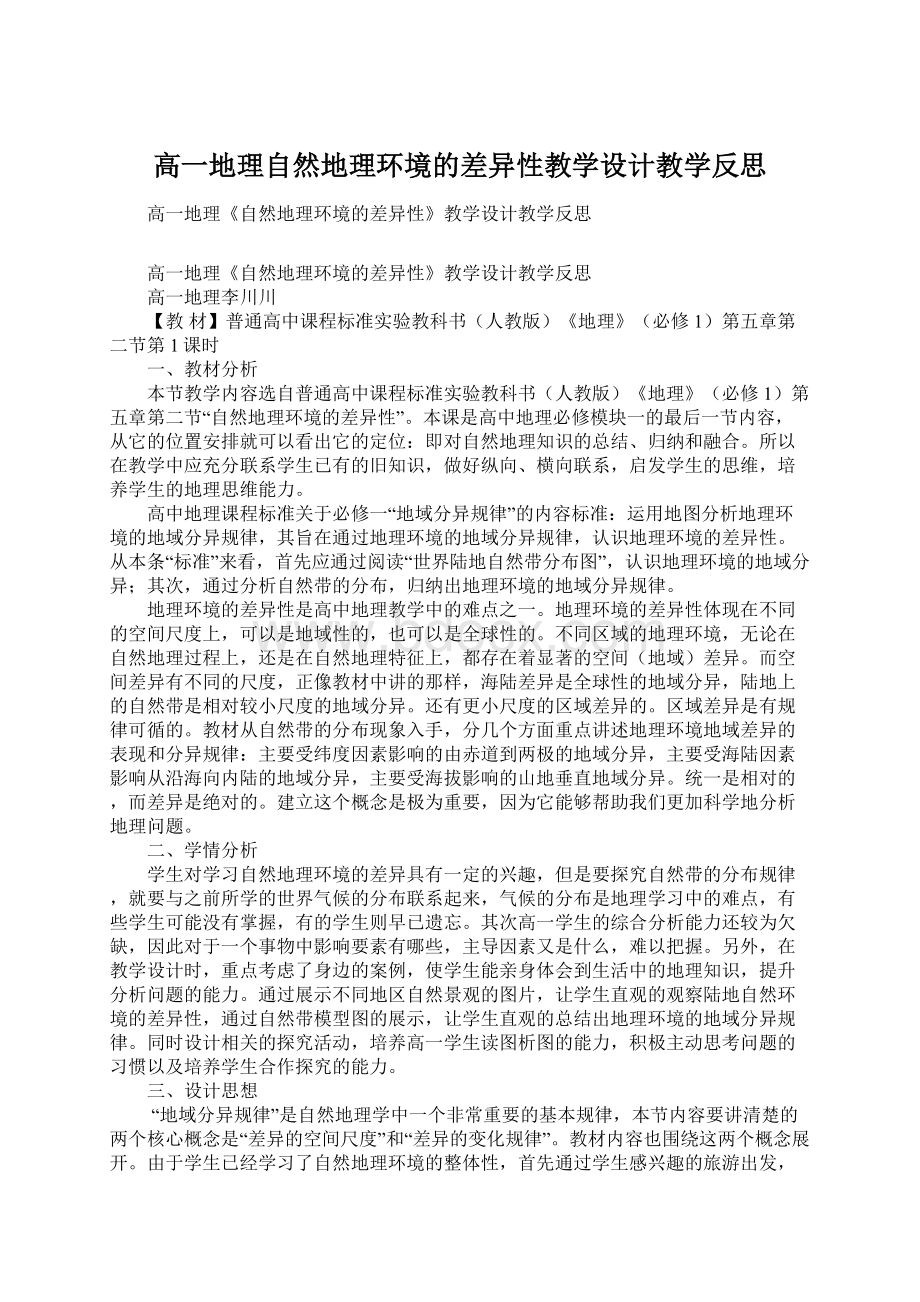 高一地理自然地理环境的差异性教学设计教学反思

高一地理《自然地理环境的差异性》教学设计教学反思

高一地理《自然地理环境的差异性》教学设计教学反思
高一地理李川川
【教 材】普通高中课程标准实验教科书（人教版）《地理》（必修 1）第五章第二节第 1 课时
一、教材分析
本节教学内容选自普通高中课程标准实验教科书（人教版）《地理》（必修 1）第五章第二节“自然地理环境的差异性”。本课是高中地理必修模块一的最后一节内容，从它的位置安排就可以看出它的定位：即对自然地理知识的总结、归纳和融合。所以在教学中应充分联系学生已有的旧知识，做好纵向、横向联系，启发学生的思维，培养学生的地理思维能力。
高中地理课程标准关于必修一“地域分异规律”的内容标准：运用地图分析地理环境的地域分异规律，其旨在通过地理环境的地域分异规律，认识地理环境的差异性。从本条“标准”来看，首先应通过阅读“世界陆地自然带分布图”，认识地理环境的地域分异；其次，通过分析自然带的分布，归纳出地理环境的地域分异规律。
地理环境的差异性是高中地理教学中的难点之一。地理环境的差异性体现在不同的空间尺度上，可以是地域性的，也可以是全球性的。不同区域的地理环境，无论在自然地理过程上，还是在自然地理特征上，都存在着显著的空间（地域）差异。而空间差异有不同的尺度，正像教材中讲的那样，海陆差异是全球性的地域分异，陆地上的自然带是相对较小尺度的地域分异。还有更小尺度的区域差异的。区域差异是有规律可循的。教材从自然带的分布现象入手，分几个方面重点讲述地理环境地域差异的表现和分异规律：主要受纬度因素影响的由赤道到两极的地域分异，主要受海陆因素影响从沿海向内陆的地域分异，主要受海拔影响的山地垂直地域分异。统一是相对的，而差异是绝对的。建立这个概念是极为重要，因为它能够帮助我们更加科学地分析地理问题。
二、学情分析
学生对学习自然地理环境的差异具有一定的兴趣，但是要探究自然带的分布规律，就要与之前所学的世界气候的分布联系起来，气候的分布是地理学习中的难点，有些学生可能没有掌握，有的学生则早已遗忘。其次高一学生的综合分析能力还较为欠缺，因此对于一个事物中影响要素有哪些，主导因素又是什么，难以把握。另外，在教学设计时，重点考虑了身边的案例，使学生能亲身体会到生活中的地理知识，提升分析问题的能力。通过展示不同地区自然景观的图片，让学生直观的观察陆地自然环境的差异性，通过自然带模型图的展示，让学生直观的总结出地理环境的地域分异规律。同时设计相关的探究活动，培养高一学生读图析图的能力，积极主动思考问题的习惯以及培养学生合作探究的能力。
三、设计思想
“地域分异规律”是自然地理学中一个非常重要的基本规律，本节内容要讲清楚的两个核心概念是“差异的空间尺度”和“差异的变化规律”。教材内容也围绕这两个概念展开。由于学生已经学习了自然地理环境的整体性，首先通过学生感兴趣的旅游出发，